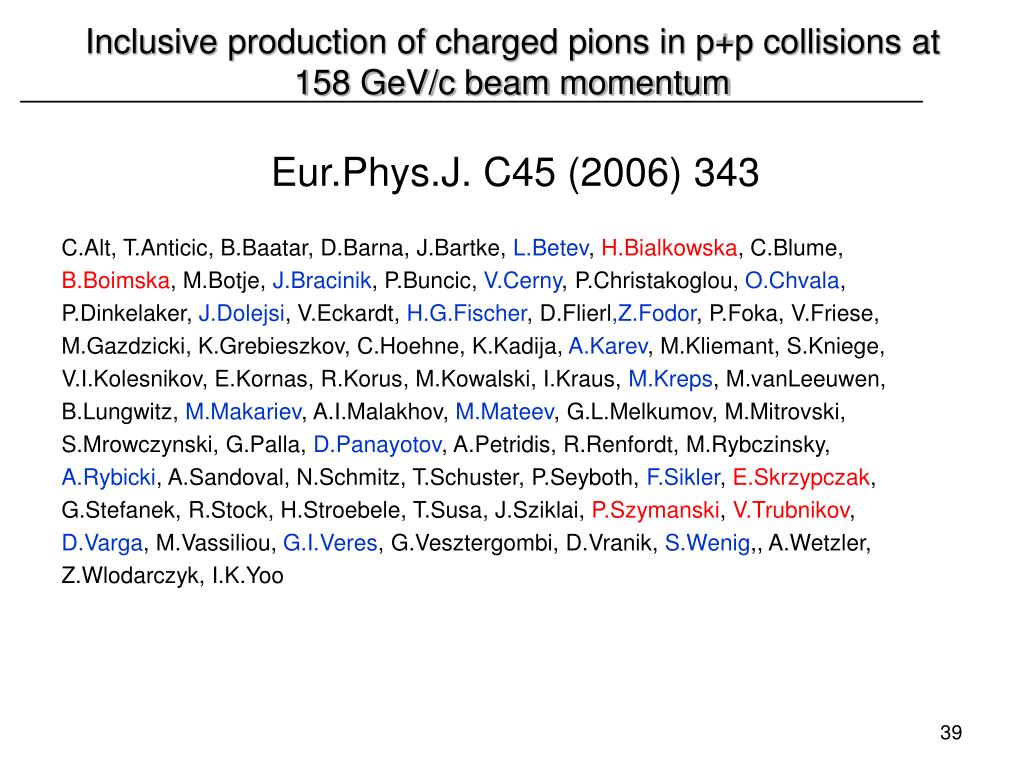 Inclusive production of charged pions in p+p collisions at 158 GeV/c beam momentum

Eur.Phys.J. C45 (2006) 343

C.Alt, T.Anticic, B.Baatar, D.Barna, J.Bartke, L.Betev, H.Bialkowska, C.Blume, B.Boimska, M.Botje, J.Bracinik, P.Buncic, V.Cerny, P.Christakoglou, O.Chvala, P.Dinkelaker, J.Dolejsi, V.Eckardt, H.G.Fischer, D.Flierl,Z.Fodor, P.Foka, V.Friese, M.Gazdzicki, K.Grebieszkov, C.Hoehne, K.Kadija, A.Karev, M.Kliemant, S.Kniege, V.I.Kolesnikov, E.Kornas, R.Korus, M.Kowalski, I.Kraus, M.Kreps, M.vanLeeuwen, B.Lungwitz, M.Makariev, A.I.Malakhov, M.Mateev, G.L.Melkumov, M.Mitrovski, S.Mrowczynski, G.Palla, D.Panayotov, A.Petridis, R.Renfordt, M.Rybczinsky, A.Rybicki, A.Sandoval, N.Schmitz, T.Schuster, P.Seyboth, F.Sikler, E.Skrzypczak, G.Stefanek, R.Stock, H.Stroebele, T.Susa, J.Sziklai, P.Szymanski, V.Trubnikov, D.Varga, M.Vassiliou, G.I.Veres, G.Vesztergombi, D.Vranik, S.Wenig,, A.Wetzler, Z.Wlodarczyk, I.K.Yoo

39